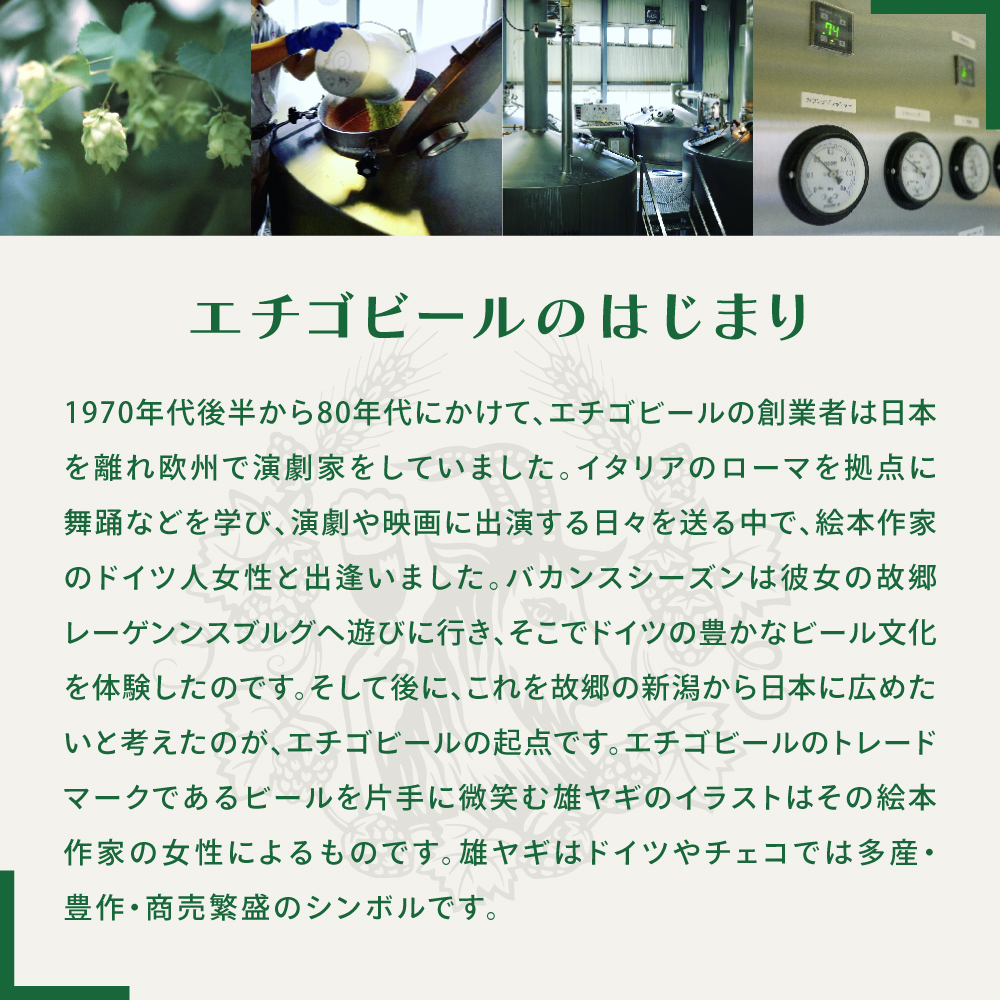 エチゴビールのはじまり

1970年代後半から80年代にかけて、エチゴビールの創業者は日本を離れ欧州で演劇家をしていました。イタリアのローマを拠点に舞踊などを学び、演劇や映画に出演する日々を送る中で、絵本作家のドイツ人女性と出逢いました。バカンスシーズンは彼女の故郷レーゲンンスブルグへ遊びに行き、そこでドイツの豊かなビール文化を体験したのです。そして後に、これを故郷の新潟から日本に広めたいと考えたのが、エチゴビールの起点です。エチゴビールのトレードマークであるビールを片手に微笑む雄ヤギのイラストはその絵本作家の女性によるものです。雄ヤギはドイツやチェコでは多産・豊作・商売繁盛のシンボルです。